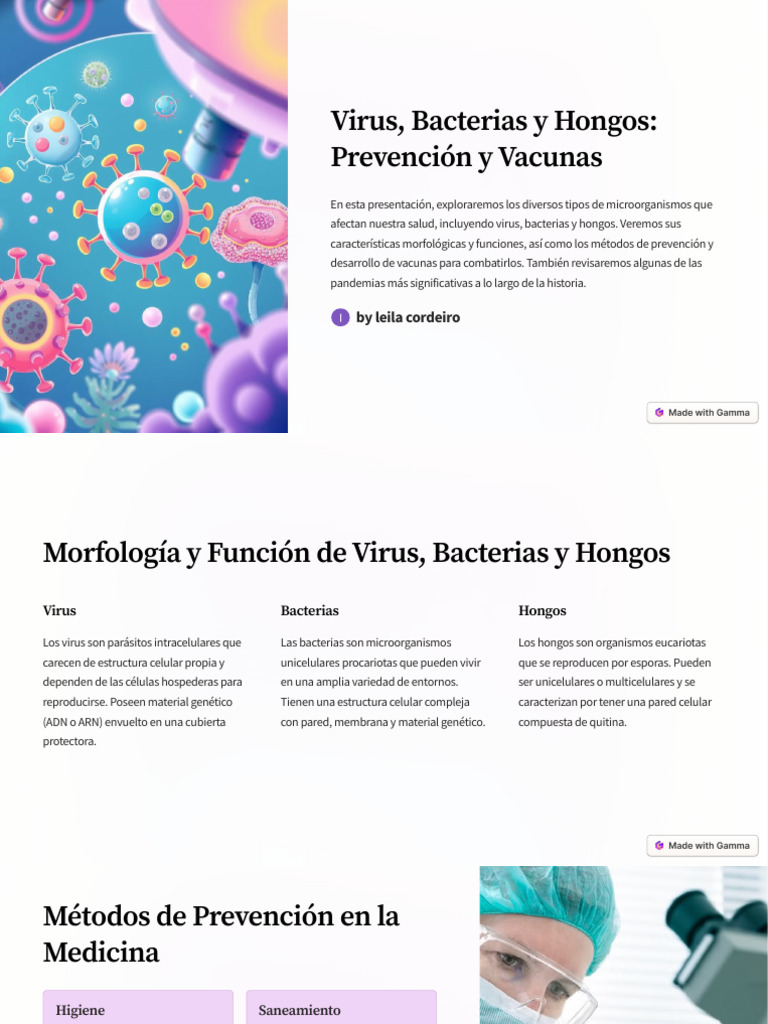 Virus, Bacterias y Hongos: Prevención y Vacunas

En esta presentación, exploraremos los diversos tipos de microorganismos que afectan nuestra salud, incluyendo virus, bacterias y hongos. Veremos sus características morfológicas y funciones, así como los métodos de prevención y desarrollo de vacunas para combatirlos. También revisaremos algunas de las pandemias más significativas a lo largo de la historia.

l by leila cordeiro

Made with Gamma

Morfología y Función de Virus, Bacterias y Hongos

Virus

Los virus son parásitos intracelulares que carecen de estructura celular propia y dependen de las células hospederas para reproducirse. Poseen material genético (ADN o ARN) envuelto en una cubierta protectora.

Bacterias

Las bacterias son microorganismos unicelulares procariotas que pueden vivir en una amplia variedad de entornos. Tienen una estructura celular compleja con pared, membrana y material genético.

Hongos

Los hongos son organismos eucariotas que se reproducen por esporas. Pueden ser unicelulares o multicelulares y se caracterizan por tener una pared celular compuesta de quitina.

Made with Gamma

Métodos de Prevención en la Medicina

Higiene

Saneamiento